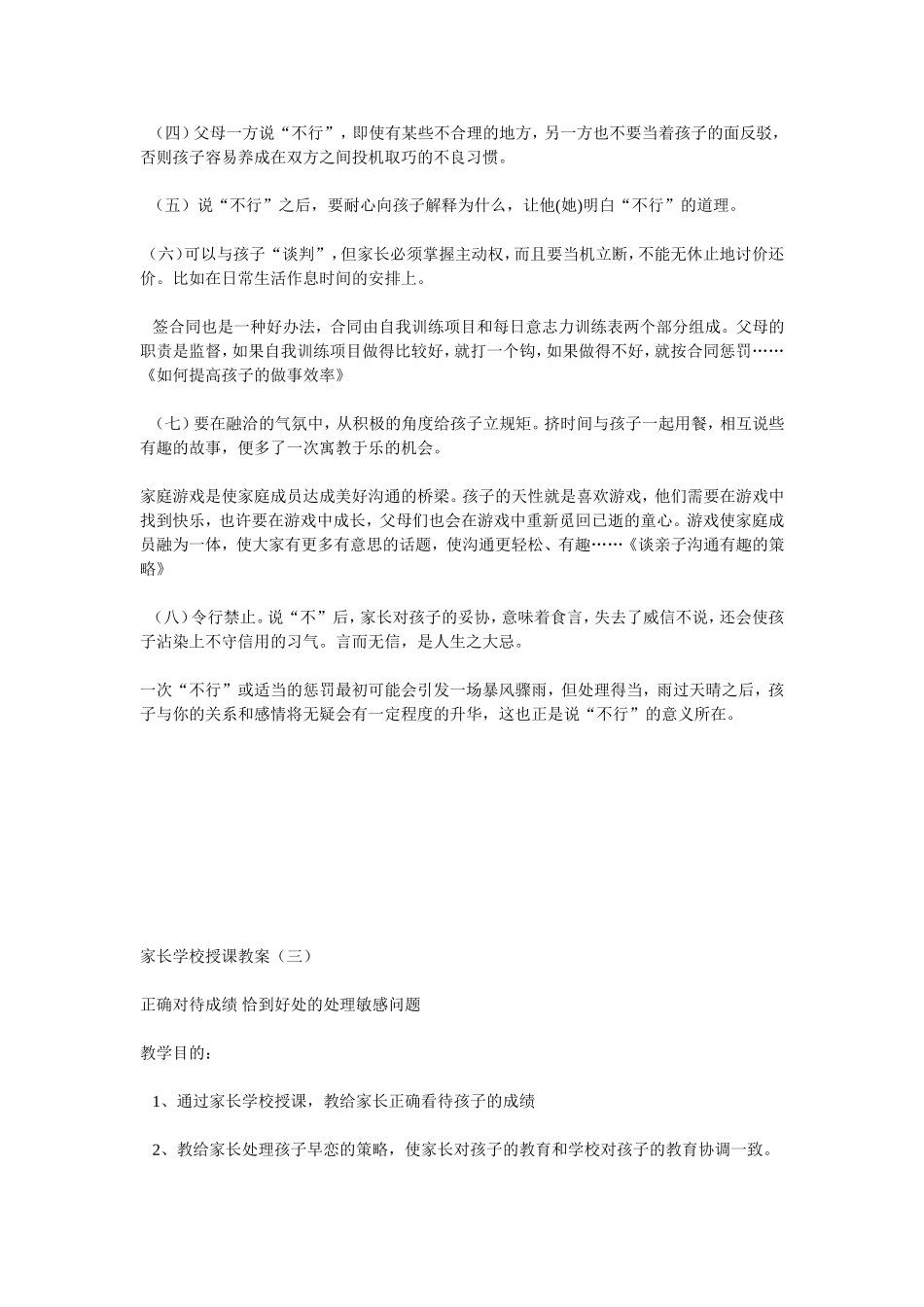 （四）父母一方说“不行”，即使有某些不合理的地方，另一方也不要当着孩子的面反驳，否则孩子容易养成在双方之间投机取巧的不良习惯。

（五）说“不行”之后，要耐心向孩子解释为什么，让他(她)明白“不行”的道理。

（六)可以与孩子“谈判”，但家长必须掌握主动权，而且要当机立断，不能无休止地讨价还价。比如在日常生活作息时间的安排上。

签合同也是一种好办法，合同由自我训练项目和每日意志力训练表两个部分组成。父母的职责是监督，如果自我训练项目做得比较好，就打一个钩，如果做得不好，就按合同惩罚……《如何提高孩子的做事效率》

（七）要在融洽的气氛中，从积极的角度给孩子立规矩。挤时间与孩子一起用餐，相互说些有趣的故事，便多了一次寓教于乐的机会。

家庭游戏是使家庭成员达成美好沟通的桥梁。孩子的天性就是喜欢游戏，他们需要在游戏中找到快乐，也许要在游戏中成长，父母们也会在游戏中重新觅回已逝的童心。游戏使家庭成员融为一体，使大家有更多有意思的话题，使沟通更轻松、有趣……《谈亲子沟通有趣的策略》

（八）令行禁止。说“不”后，家长对孩子的妥协，意味着食言，失去了威信不说，还会使孩子沾染上不守信用的习气。言而无信，是人生之大忌。

一次“不行”或适当的惩罚最初可能会引发一场暴风骤雨，但处理得当，雨过天晴之后，孩子与你的关系和感情将无疑会有一定程度的升华，这也正是说“不行”的意义所在。

家长学校授课教案（三）

正确对待成绩 恰到好处的处理敏感问题

教学目的：

1、通过家长学校授课，教给家长正确看待孩子的成绩

2、教给家长处理孩子早恋的策略，使家长对孩子的教育和学校对孩子的教育协调一致。